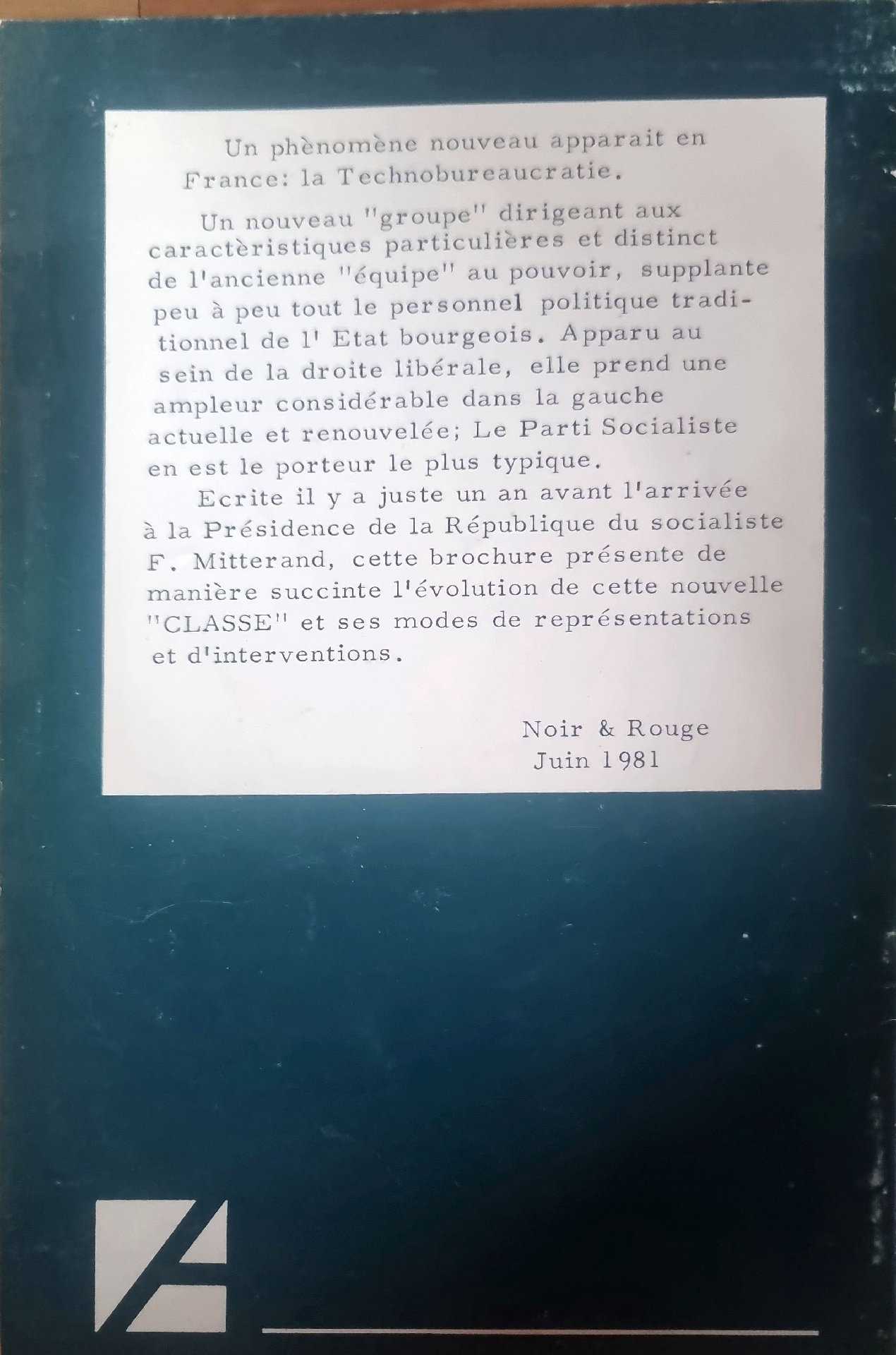 Un phènomène nouveau apparait en France: la Technobureaucratie.

Un nouveau "groupe" dirigeant aux caractèristiques particulières et distinct de l'ancienne "équipe" au pouvoir, supplante peu à peu tout le personnel politique traditionnel de l' Etat bourgeois. Apparu au sein de la droite libérale, elle prend une ampleur considérable dans la gauche actuelle et renouvelée; Le Parti Socialiste en est le porteur le plus typique.

Ecrite il y a juste un an avant l'arrivée à la Présidence de la République du socialiste F. Mitterand, cette brochure présente de manière succinte l'évolution de cette nouvelle "CLASSE" et ses modes de représentations et d'interventions.

Noir & Rouge
Juin 1981